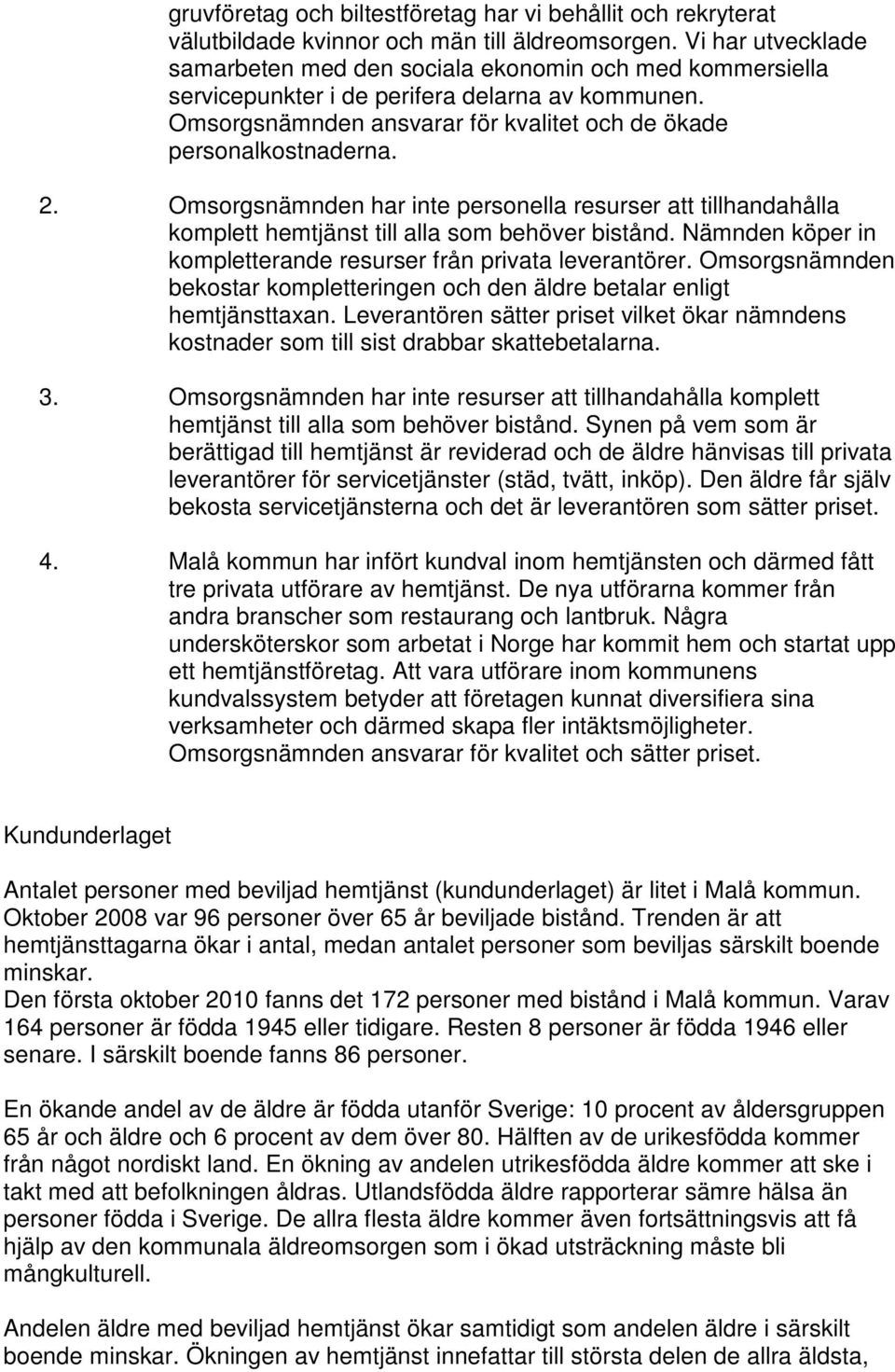 gruvföretag och biltestföretag har vi behållit och rekryterat välutbildade kvinnor och män till äldreomsorgen. Vi har utvecklade samarbeten med den sociala ekonomin och med kommersiella servicepunkter i de perifera delarna av kommunen. Omsorgsnämnden ansvarar för kvalitet och de ökade personalkostnaderna.

2. Omsorgsnämnden har inte personella resurser att tillhandahålla komplett hemtjänst till alla som behöver bistånd. Nämnden köper in kompletterande resurser från privata leverantörer. Omsorgsnämnden bekostar kompletteringen och den äldre betalar enligt hemtjänsttaxan. Leverantören sätter priset vilket ökar nämndens kostnader som till sist drabbar skattebetalarna.

3. Omsorgsnämnden har inte resurser att tillhandahålla komplett hemtjänst till alla som behöver bistånd. Synen på vem som är berättigad till hemtjänst är reviderad och de äldre hänvisas till privata leverantörer för servicetjänster (städ, tvätt, inköp). Den äldre får själv bekosta servicetjänsterna och det är leverantören som sätter priset.

4. Malå kommun har infört kundval inom hemtjänsten och därmed fått tre privata utförare av hemtjänst. De nya utförarna kommer från andra branscher som restaurang och lantbruk. Några undersköterskor som arbetat i Norge har kommit hem och startat upp ett hemtjänstföretag. Att vara utförare inom kommunens kundvalssystem betyder att företagen kunnat diversifiera sina verksamheter och därmed skapa fler intäktsmöjligheter. Omsorgsnämnden ansvarar för kvalitet och sätter priset.

Kundunderlaget

Antalet personer med beviljad hemtjänst (kundunderlaget) är litet i Malå kommun. Oktober 2008 var 96 personer över 65 år beviljade bistånd. Trenden är att hemtjänsttagarna ökar i antal, medan antalet personer som beviljas särskilt boende minskar.
Den första oktober 2010 fanns det 172 personer med bistånd i Malå kommun. Varav 164 personer är födda 1945 eller tidigare. Resten 8 personer är födda 1946 eller senare. I särskilt boende fanns 86 personer.

En ökande andel av de äldre är födda utanför Sverige: 10 procent av åldersgruppen 65 år och äldre och 6 procent av dem över 80. Hälften av de urikesfödda kommer från något nordiskt land. En ökning av andelen utrikesfödda äldre kommer att ske i takt med att befolkningen åldras. Utlandsfödda äldre rapporterar sämre hälsa än personer födda i Sverige. De allra flesta äldre kommer även fortsättningsvis att få hjälp av den kommunala äldreomsorgen som i ökad utsträckning måste bli mångkulturell.

Andelen äldre med beviljad hemtjänst ökar samtidigt som andelen äldre i särskilt boende minskar. Ökningen av hemtjänst innefattar till största delen de allra äldsta,